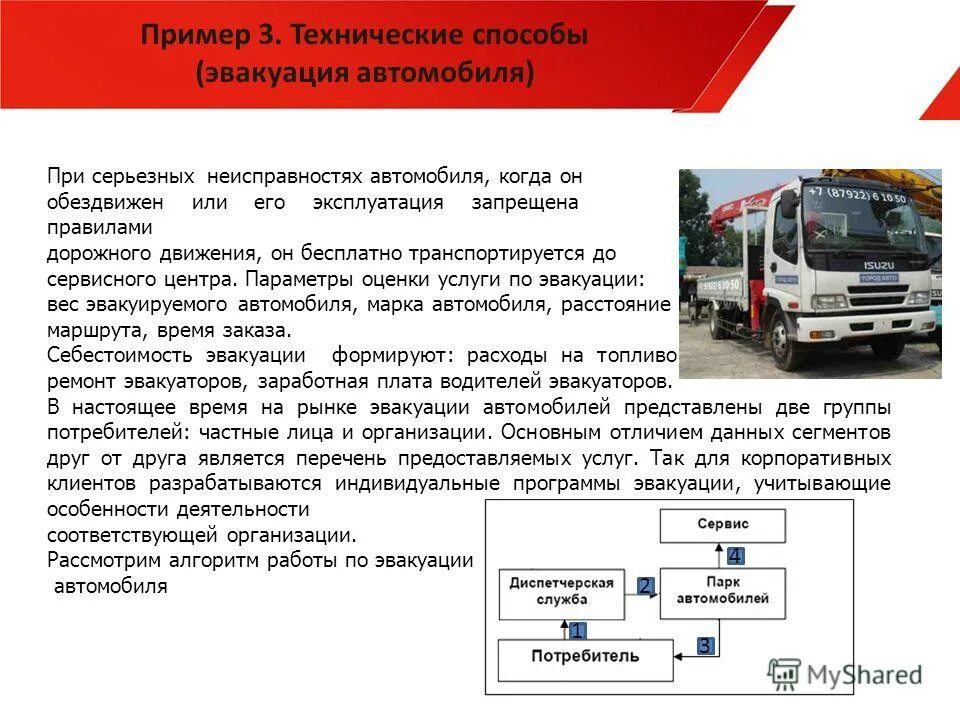 Пример 3. Технические способы (эвакуация автомобиля)

При серьезных неисправностях автомобиля, когда он обездвижен или его эксплуатация запрещена правилами
дорожного движения, он бесплатно транспортируется до сервисного центра. Параметры оценки услуги по эвакуации: вес эвакуируемого автомобиля, марка автомобиля, расстояние маршрута, время заказа.
Себестоимость эвакуации формируют: расходы на топливо ремонт эвакуаторов, заработная плата водителей эвакуаторов.
В настоящее время на рынке эвакуации автомобилей представлены две группы потребителей: частные лица и организации. Основным отличием данных сегментов друг от друга является перечень предоставляемых услуг. Так для корпоративных клиентов разрабатываются индивидуальные программы эвакуации, учитывающие особенности деятельности
соответствующей организации.
Рассмотрим алгоритм работы по эвакуации автомобиля

+7 (87922) 6 10 50
ISUZU
ГОРОД АВТО

Сервис
4
Диспетчерская служба
2
Парк автомобилей
1
3
Потребитель

MyShared